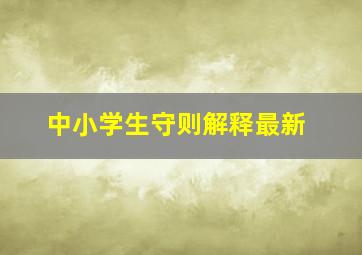 中小学生守则解释最新